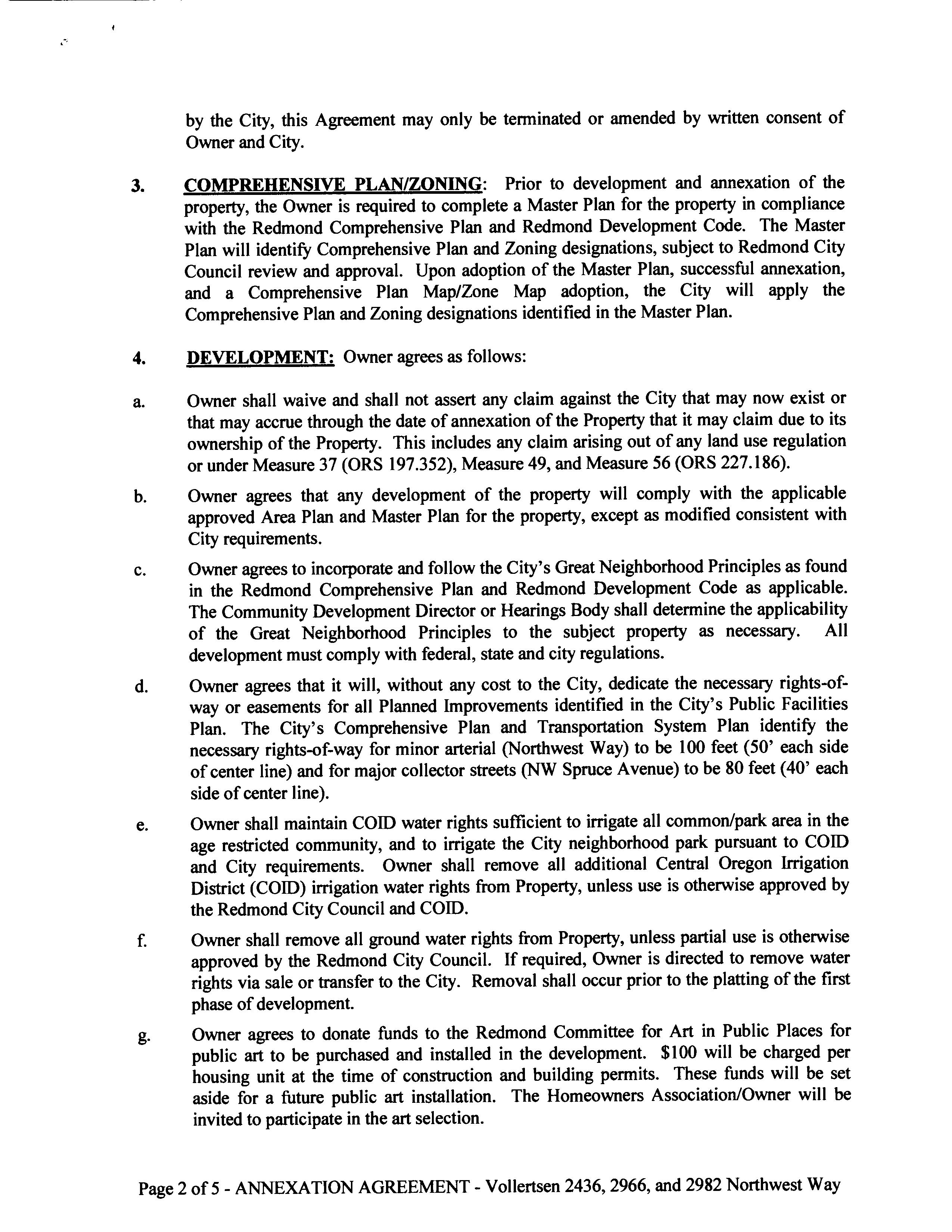 by the City, this Agreement may only be terminated or amended by written consent of Owner and City.

3. COMPREHENSIVE PLAN/ZONING: Prior to development and annexation of the property, the Owner is required to complete a Master Plan for the property in compliance with the Redmond Comprehensive Plan and Redmond Development Code. The Master Plan will identify Comprehensive Plan and Zoning designations, subject to Redmond City Council review and approval. Upon adoption of the Master Plan, successful annexation, and a Comprehensive Plan Map/Zone Map adoption, the City will apply the Comprehensive Plan and Zoning designations identified in the Master Plan.

4. DEVELOPMENT: Owner agrees as follows:

a. Owner shall waive and shall not assert any claim against the City that may now exist or that may accrue through the date of annexation of the Property that it may claim due to its ownership of the Property. This includes any claim arising out of any land use regulation or under Measure 37 (ORS 197.352), Measure 49, and Measure 56 (ORS 227.186).

b. Owner agrees that any development of the property will comply with the applicable approved Area Plan and Master Plan for the property, except as modified consistent with City requirements.

c. Owner agrees to incorporate and follow the City's Great Neighborhood Principles as found in the Redmond Comprehensive Plan and Redmond Development Code as applicable. The Community Development Director or Hearings Body shall determine the applicability of the Great Neighborhood Principles to the subject property as necessary. All development must comply with federal, state and city regulations.

d. Owner agrees that it will, without any cost to the City, dedicate the necessary rights-of-way or easements for all Planned Improvements identified in the City's Public Facilities Plan. The City's Comprehensive Plan and Transportation System Plan identify the necessary rights-of-way for minor arterial (Northwest Way) to be 100 feet (50' each side of center line) and for major collector streets (NW Spruce Avenue) to be 80 feet (40' each side of center line).

e. Owner shall maintain COID water rights sufficient to irrigate all common/park area in the age restricted community, and to irrigate the City neighborhood park pursuant to COID and City requirements. Owner shall remove all additional Central Oregon Irrigation District (COID) irrigation water rights from Property, unless use is otherwise approved by the Redmond City Council and COID.

f. Owner shall remove all ground water rights from Property, unless partial use is otherwise approved by the Redmond City Council. If required, Owner is directed to remove water rights via sale or transfer to the City. Removal shall occur prior to the platting of the first phase of development.

g. Owner agrees to donate funds to the Redmond Committee for Art in Public Places for public art to be purchased and installed in the development. $100 will be charged per housing unit at the time of construction and building permits. These funds will be set aside for a future public art installation. The Homeowners Association/Owner will be invited to participate in the art selection.

Page 2 of 5 - ANNEXATION AGREEMENT - Vollertsen 2436, 2966, and 2982 Northwest Way